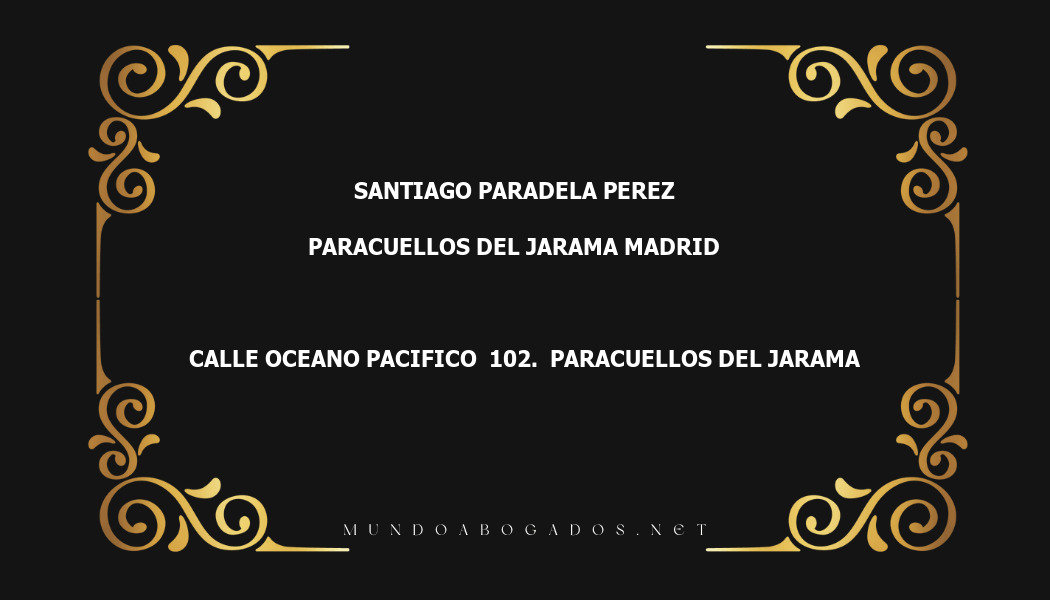 SANTIAGO PARADELA PEREZ

PARACUELLOS DEL JARAMA MADRID

CALLE OCEANO PACIFICO 102. PARACUELLOS DEL JARAMA

MUNDOABOGADOS.NET